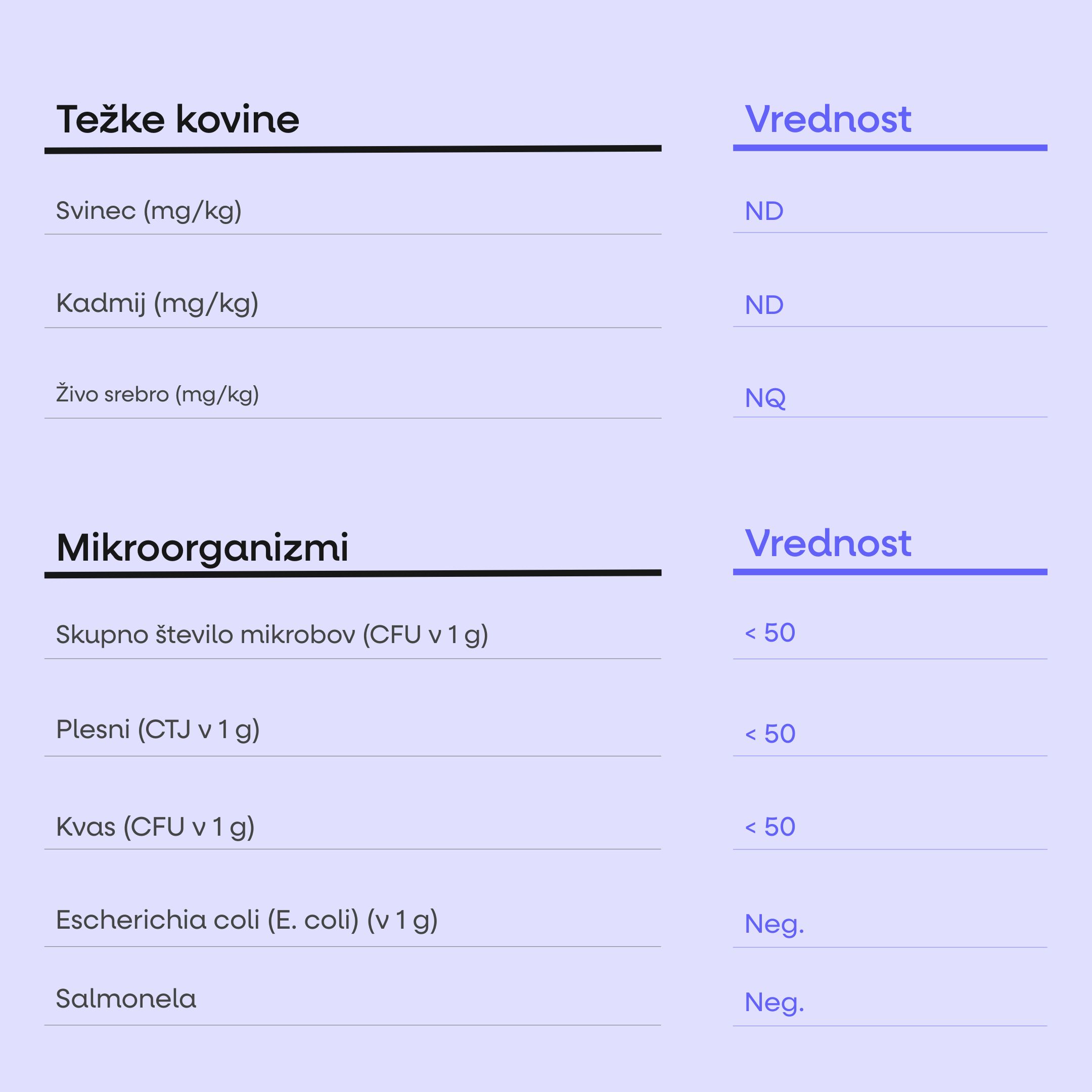 | Težke kovine | Vrednost |
|---|---|
| Svinec (mg/kg) | ND |
| Kadmij (mg/kg) | ND |
| Živo srebro (mg/kg) | NQ |

| Mikroorganizmi | Vrednost |
|---|---|
| Skupno število mikrobov (CFU v 1 g) | < 50 |
| Plesni (CTJ v 1 g) | < 50 |
| Kvas (CFU v 1 g) | < 50 |
| Escherichia coli (E. coli) (v 1 g) | Neg. |
| Salmonela | Neg. |